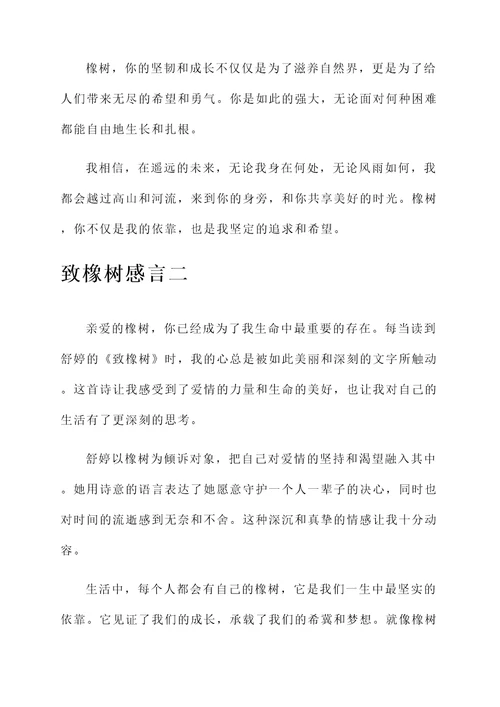 橡树，你的坚韧和成长不仅仅是为了滋养自然界，更是为了给人们带来无尽的希望和勇气。你是如此的强大，无论面对何种困难都能自由地生长和扎根。

我相信，在遥远的未来，无论我身在何处，无论风雨如何，我都会越过高山和河流，来到你的身旁，和你共享美好的时光。橡树，你不仅是我的依靠，也是我坚定的追求和希望。

致橡树感言二

亲爱的橡树，你已经成为了我生命中最重要的存在。每当读到舒婷的《致橡树》时，我的心总是被如此美丽和深刻的文字所触动。这首诗让我感受到了爱情的力量和生命的美好，也让我对自己的生活有了更深刻的思考。

舒婷以橡树为倾诉对象，把自己对爱情的坚持和渴望融入其中。她用诗意的语言表达了她愿意守护一个人一辈子的决心，同时也对时间的流逝感到无奈和不舍。这种深沉和真挚的情感让我十分动容。

生活中，每个人都会有自己的橡树，它是我们一生中最坚实的依靠。它见证了我们的成长，承载了我们的希冀和梦想。就像橡树